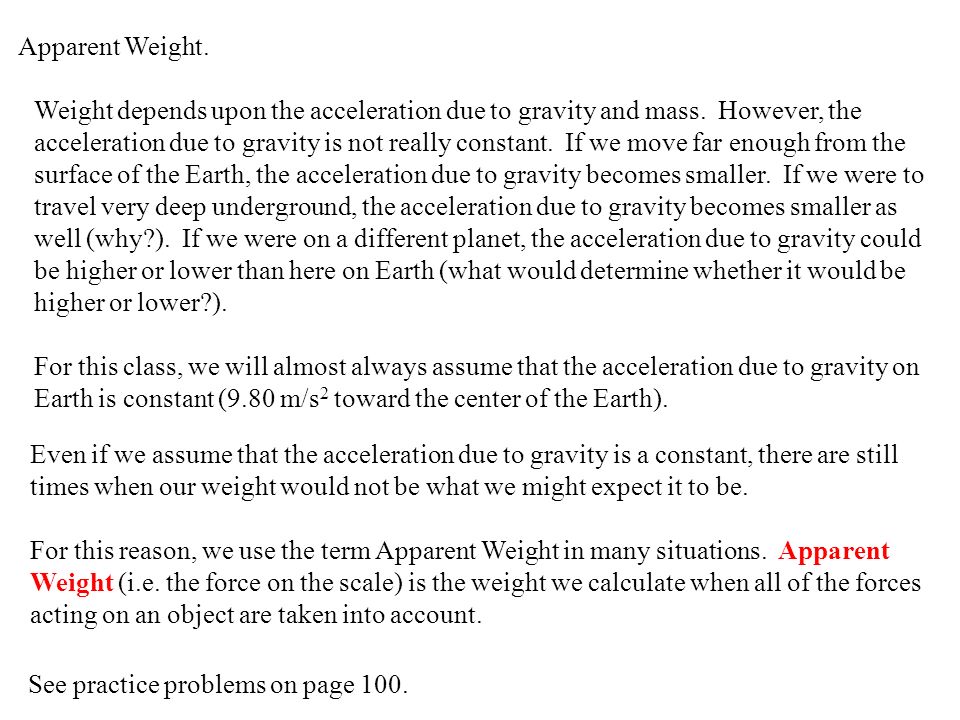 Apparent Weight.

Weight depends upon the acceleration due to gravity and mass. However, the acceleration due to gravity is not really constant. If we move far enough from the surface of the Earth, the acceleration due to gravity becomes smaller. If we were to travel very deep underground, the acceleration due to gravity becomes smaller as well (why?). If we were on a different planet, the acceleration due to gravity could be higher or lower than here on Earth (what would determine whether it would be higher or lower?).

For this class, we will almost always assume that the acceleration due to gravity on Earth is constant (9.80 m/s$^2$ toward the center of the Earth).

Even if we assume that the acceleration due to gravity is a constant, there are still times when our weight would not be what we might expect it to be.

For this reason, we use the term Apparent Weight in many situations. Apparent Weight (i.e. the force on the scale) is the weight we calculate when all of the forces acting on an object are taken into account.

See practice problems on page 100.